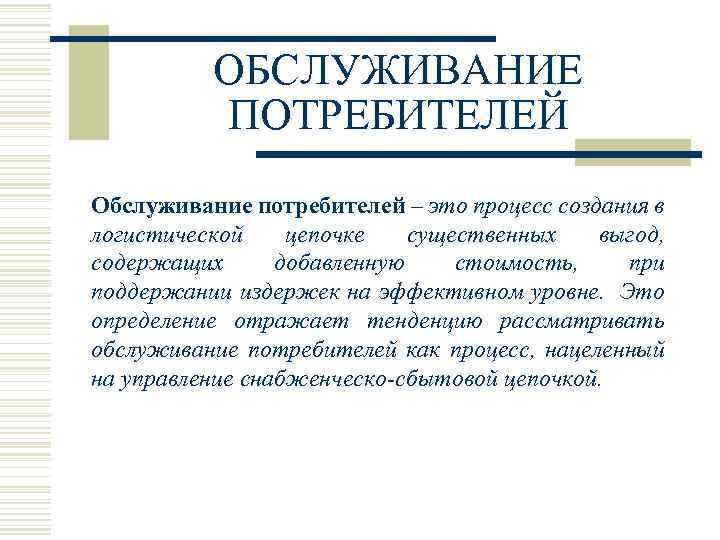 ОБСЛУЖИВАНИЕ ПОТРЕБИТЕЛЕЙ

Обслуживание потребителей – это процесс создания в логистической цепочке существенных выгод, содержащих добавленную стоимость, при поддержании издержек на эффективном уровне. Это определение отражает тенденцию рассматривать обслуживание потребителей как процесс, нацеленный на управление снабженческо-сбытовой цепочкой.